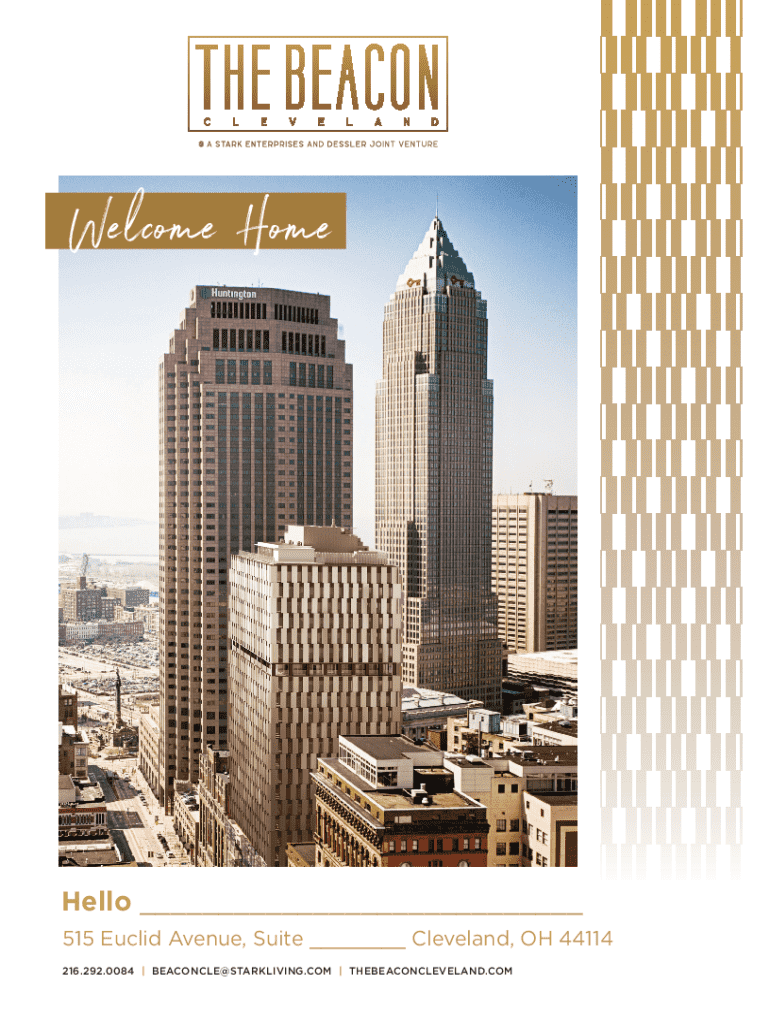 THE BEACON
CLEVELAND

A STARK ENTERPRISES AND DESSLER JOINT VENTURE

Welcome Home

Huntington

Hello ____

515 Euclid Avenue, Suite ____ Cleveland, OH 44114

216.292.0084 | BEACONCLE@STARKLIVING.COM | THEBEACONCLEVELAND.COM